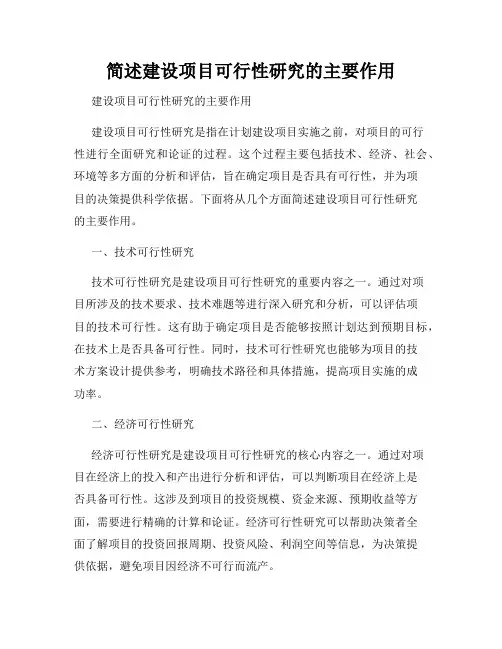 简述建设项目可行性研究的主要作用

建设项目可行性研究的主要作用

建设项目可行性研究是指在计划建设项目实施之前，对项目的可行性进行全面研究和论证的过程。这个过程主要包括技术、经济、社会、环境等多方面的分析和评估，旨在确定项目是否具有可行性，并为项目的决策提供科学依据。下面将从几个方面简述建设项目可行性研究的主要作用。

一、技术可行性研究

技术可行性研究是建设项目可行性研究的重要内容之一。通过对项目所涉及的技术要求、技术难题等进行深入研究和分析，可以评估项目的技术可行性。这有助于确定项目是否能够按照计划达到预期目标，在技术上是否具备可行性。同时，技术可行性研究也能够为项目的技术方案设计提供参考，明确技术路径和具体措施，提高项目实施的成功率。

二、经济可行性研究

经济可行性研究是建设项目可行性研究的核心内容之一。通过对项目在经济上的投入和产出进行分析和评估，可以判断项目在经济上是否具备可行性。这涉及到项目的投资规模、资金来源、预期收益等方面，需要进行精确的计算和论证。经济可行性研究可以帮助决策者全面了解项目的投资回报周期、投资风险、利润空间等信息，为决策提供依据，避免项目因经济不可行而流产。